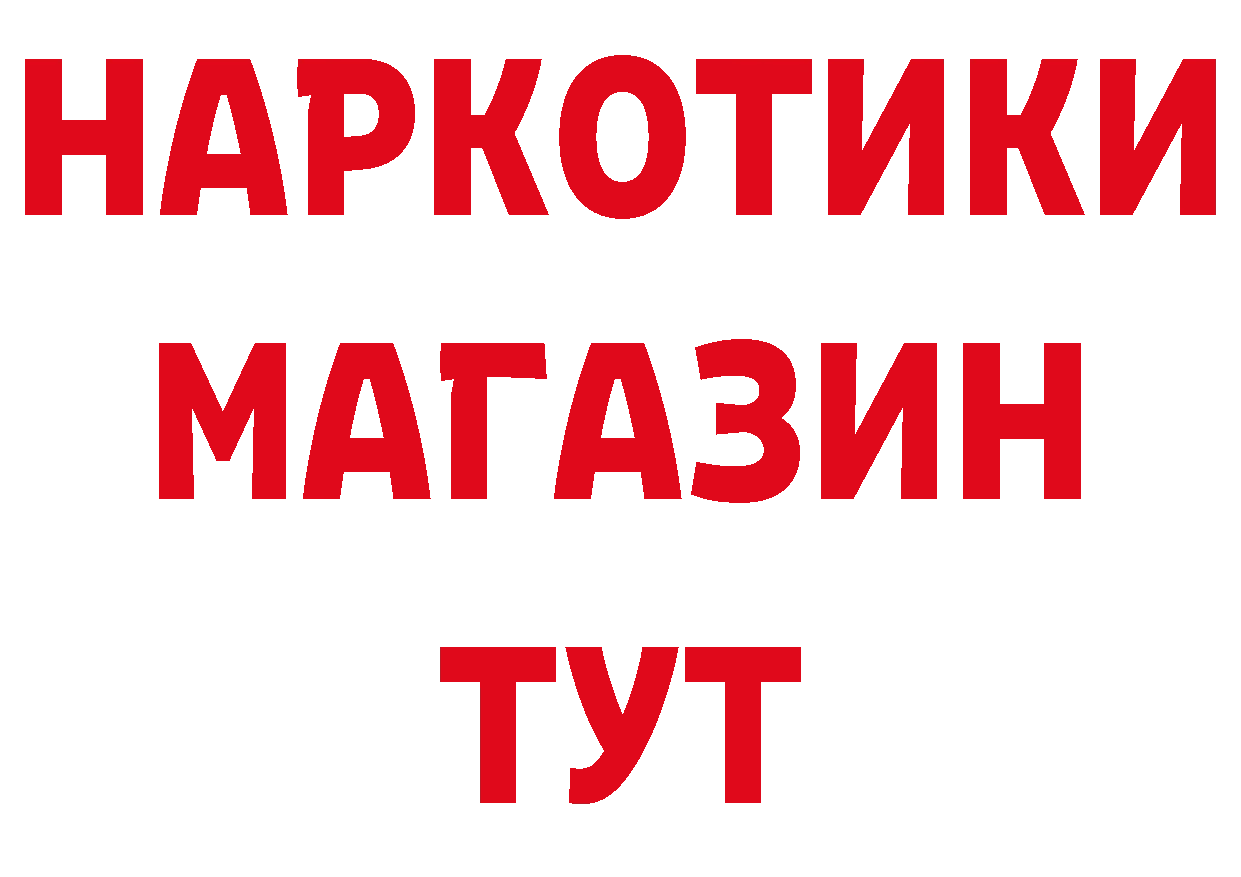 НАРКОТИКИ
МАГАЗИН
ТУТ